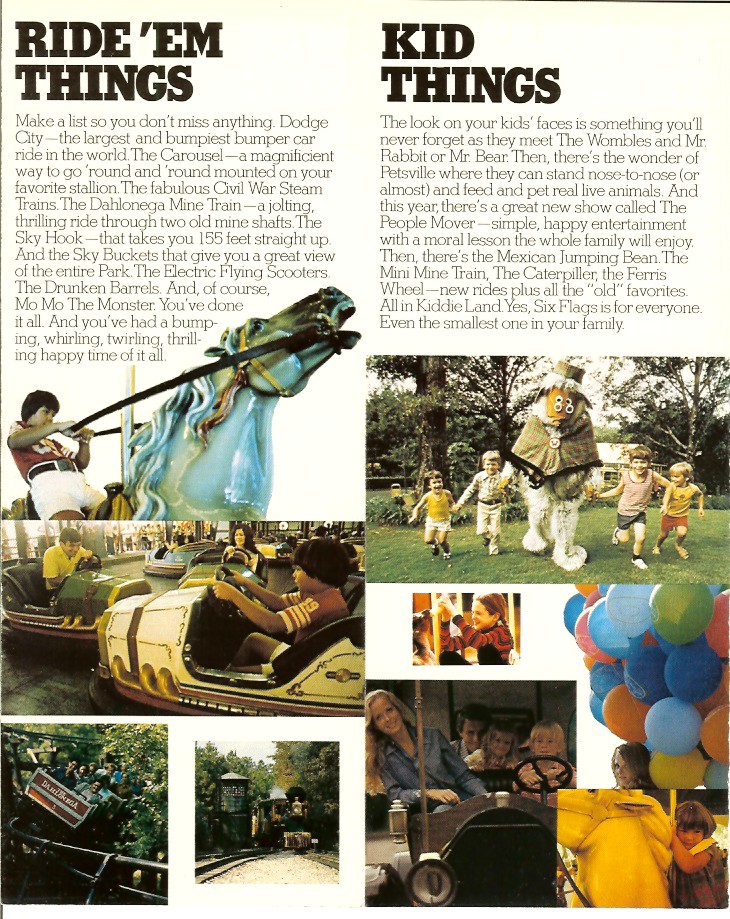 RIDE 'EM THINGS

Make a list so you don't miss anything. Dodge City—the largest and bumpiest bumper car ride in the world. The Carousel—a magnificient way to go 'round and 'round mounted on your favorite stallion. The fabulous Civil War Steam Trains. The Dahlonega Mine Train—a jolting, thrilling ride through two old mine shafts. The Sky Hook—that takes you 155 feet straight up. And the Sky Buckets that give you a great view of the entire Park. The Electric Flying Scooters. The Drunken Barrels. And, of course, Mo Mo The Monster. You've done it all. And you've had a bumping, whirling, twirling, thrilling happy time of it all.

KID THINGS

The look on your kids' faces is something you'll never forget as they meet The Wombles and Mr. Rabbit or Mr. Bear. Then, there's the wonder of Petsville where they can stand nose-to-nose (or almost) and feed and pet real live animals. And this year, there's a great new show called The People Mover—simple, happy entertainment with a moral lesson the whole family will enjoy. Then, there's the Mexican Jumping Bean. The Mini Mine Train, The Caterpiller, the Ferris Wheel—new rides plus all the "old" favorites. All in Kiddie Land. Yes, Six Flags is for everyone. Even the smallest one in your family.

DAHLONEGA